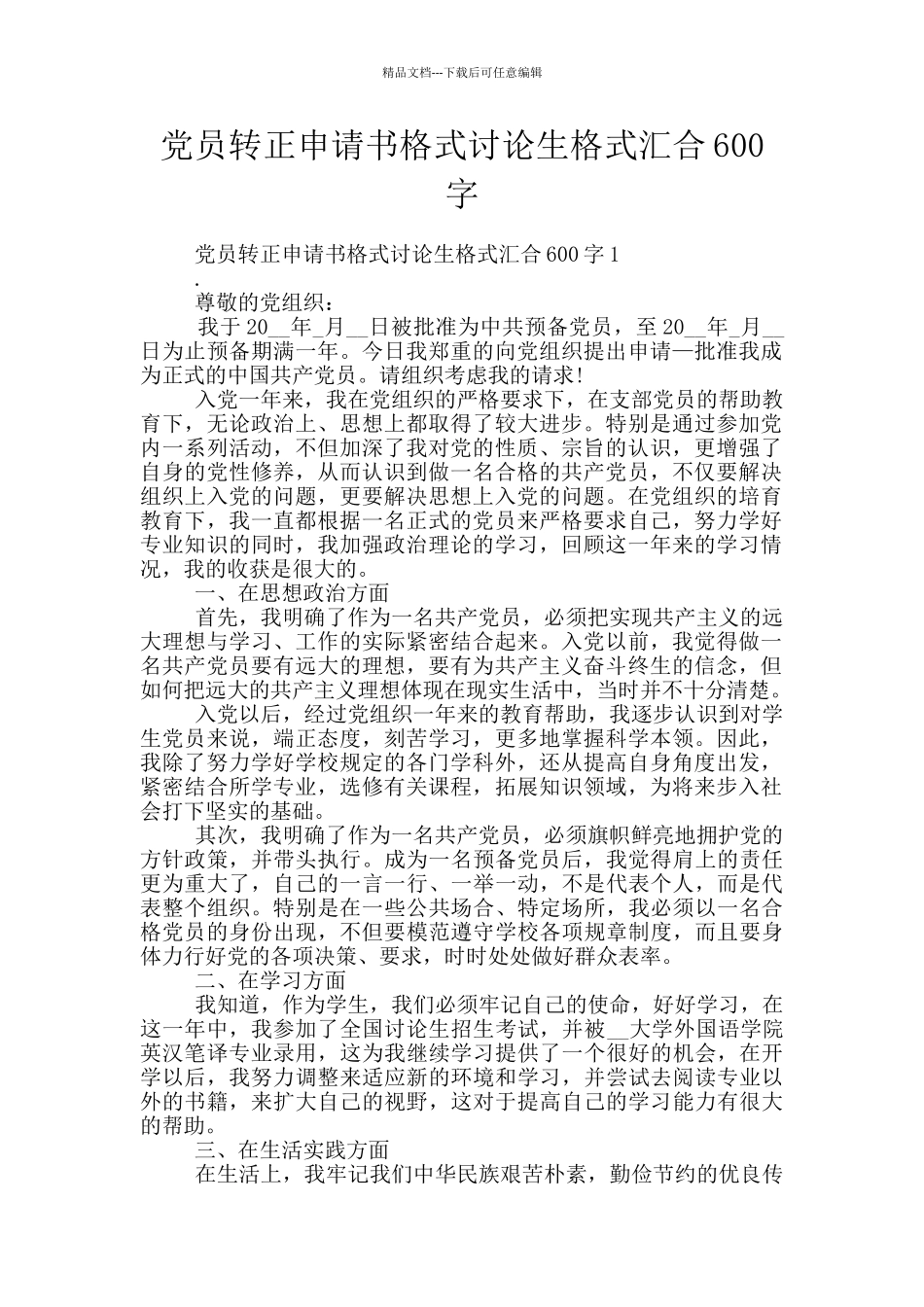 精品文档---下载后可任意编辑

党员转正申请书格式讨论生格式汇合600字

党员转正申请书格式讨论生格式汇合600字1

.

尊敬的党组织：

我于20__年_月__日被批准为中共预备党员，至20__年_月__日为止预备期满一年。今日我郑重的向党组织提出申请—批准我成为正式的中国共产党员。请组织考虑我的请求!

入党一年来，我在党组织的严格要求下，在支部党员的帮助教育下，无论政治上、思想上都取得了较大进步。特别是通过参加党内一系列活动，不但加深了我对党的性质、宗旨的认识，更增强了自身的党性修养，从而认识到做一名合格的共产党员，不仅要解决组织上入党的问题，更要解决思想上入党的问题。在党组织的培育教育下，我一直都根据一名正式的党员来严格要求自己，努力学好专业知识的同时，我加强政治理论的学习，回顾这一年来的学习情况，我的收获是很大的。

一、在思想政治方面

首先，我明确了作为一名共产党员，必须把实现共产主义的远大理想与学习、工作的实际紧密结合起来。入党以前，我觉得做一名共产党员要有远大的理想，要有为共产主义奋斗终生的信念，但如何把远大的共产主义理想体现在现实生活中，当时并不十分清楚。

入党以后，经过党组织一年来的教育帮助，我逐步认识到对学生党员来说，端正态度，刻苦学习，更多地掌握科学本领。因此，我除了努力学好学校规定的各门学科外，还从提高自身角度出发，紧密结合所学专业，选修有关课程，拓展知识领域，为将来步入社会打下坚实的基础。

其次，我明确了作为一名共产党员，必须旗帜鲜亮地拥护党的方针政策，并带头执行。成为一名预备党员后，我觉得肩上的责任更为重大了，自己的一言一行、一举一动，不是代表个人，而是代表整个组织。特别是在一些公共场合、特定场所，我必须以一名合格党员的身份出现，不但要模范遵守学校各项规章制度，而且要身体力行好党的各项决策、要求，时时处处做好群众表率。

二、在学习方面

我知道，作为学生，我们必须牢记自己的使命，好好学习，在这一年中，我参加了全国讨论生招生考试，并被__大学外国语学院英汉笔译专业录用，这为我继续学习提供了一个很好的机会，在开学以后，我努力调整来适应新的环境和学习，并尝试去阅读专业以外的书籍，来扩大自己的视野，这对于提高自己的学习能力有很大的帮助。

三、在生活实践方面

在生活上，我牢记我们中华民族艰苦朴素，勤俭节约的优良传